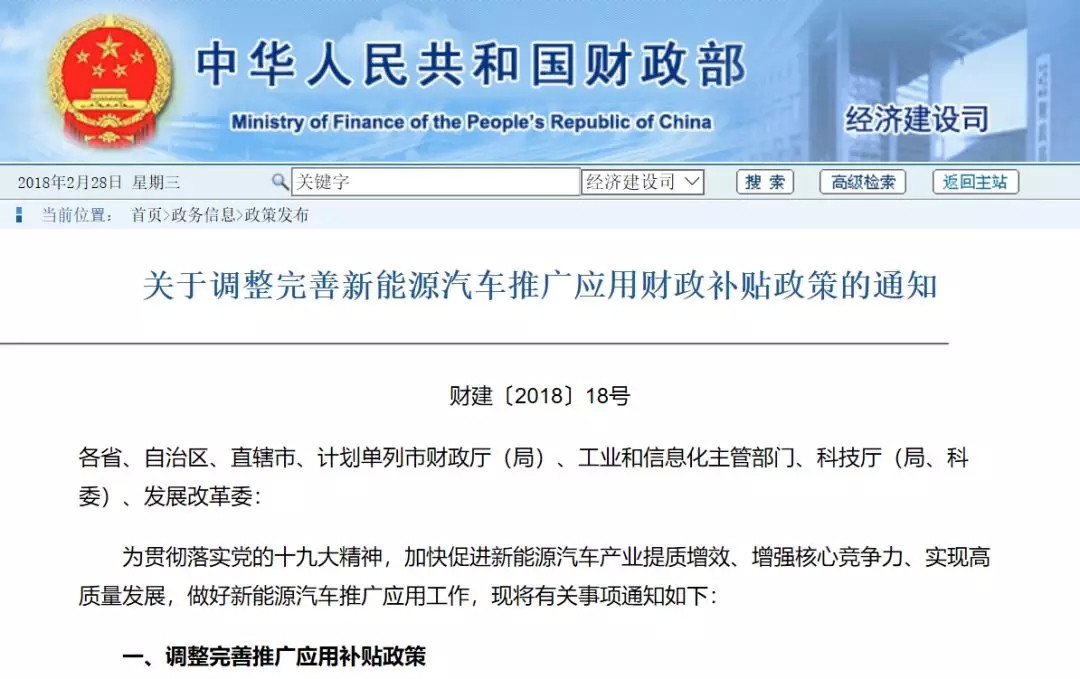 中华人民共和国财政部
Ministry of Finance of the People's Republic of China
经济建设司

2018年2月28日 星期三 关键字 经济建设司 搜索 高级检索 返回主站

当前位置： 首页>政务信息>政策发布

关于调整完善新能源汽车推广应用财政补贴政策的通知

财建〔2018〕18号

各省、自治区、直辖市、计划单列市财政厅（局）、工业和信息化主管部门、科技厅（局、科委）、发展改革委：

为贯彻落实党的十九大精神，加快促进新能源汽车产业提质增效、增强核心竞争力、实现高质量发展，做好新能源汽车推广应用工作，现将有关事项通知如下：

一、调整完善推广应用补贴政策